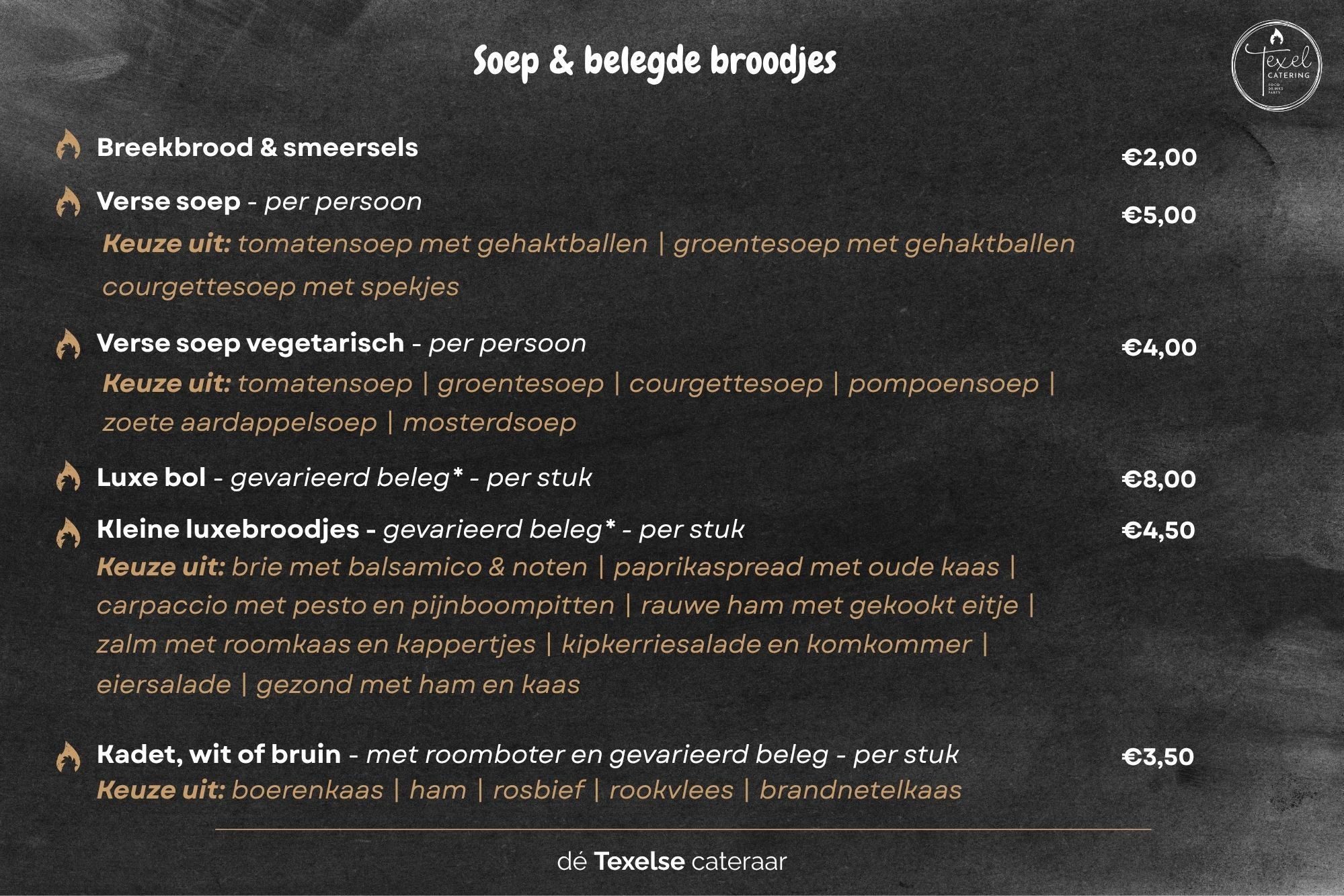 Soep & belegde broodjes

Texel CATERING FOOD DRINKS PARTY

Breekbrood & smeersels €2,00

Verse soep - per persoon €5,00
Keuze uit: tomatensoep met gehaktballen | groentesoep met gehaktballen courgettesoep met spekjes

Verse soep vegetarisch - per persoon €4,00
Keuze uit: tomatensoep | groentesoep | courgettesoep | pompoensoep | zoete aardappelsoep | mosterdsoep

Luxe bol - gevarieerd beleg* - per stuk €8,00

Kleine luxebroodjes - gevarieerd beleg* - per stuk €4,50
Keuze uit: brie met balsamico & noten | paprikaspread met oude kaas | carpaccio met pesto en pijnboompitten | rauwe ham met gekookt eitje | zalm met roomkaas en kappertjes | kipkerriesalade en komkommer | eiersalade | gezond met ham en kaas

Kadet, wit of bruin - met roomboter en gevarieerd beleg - per stuk €3,50
Keuze uit: boerenkaas | ham | rosbief | rookvlees | brandnetelkaas

dé Texelse cateraar